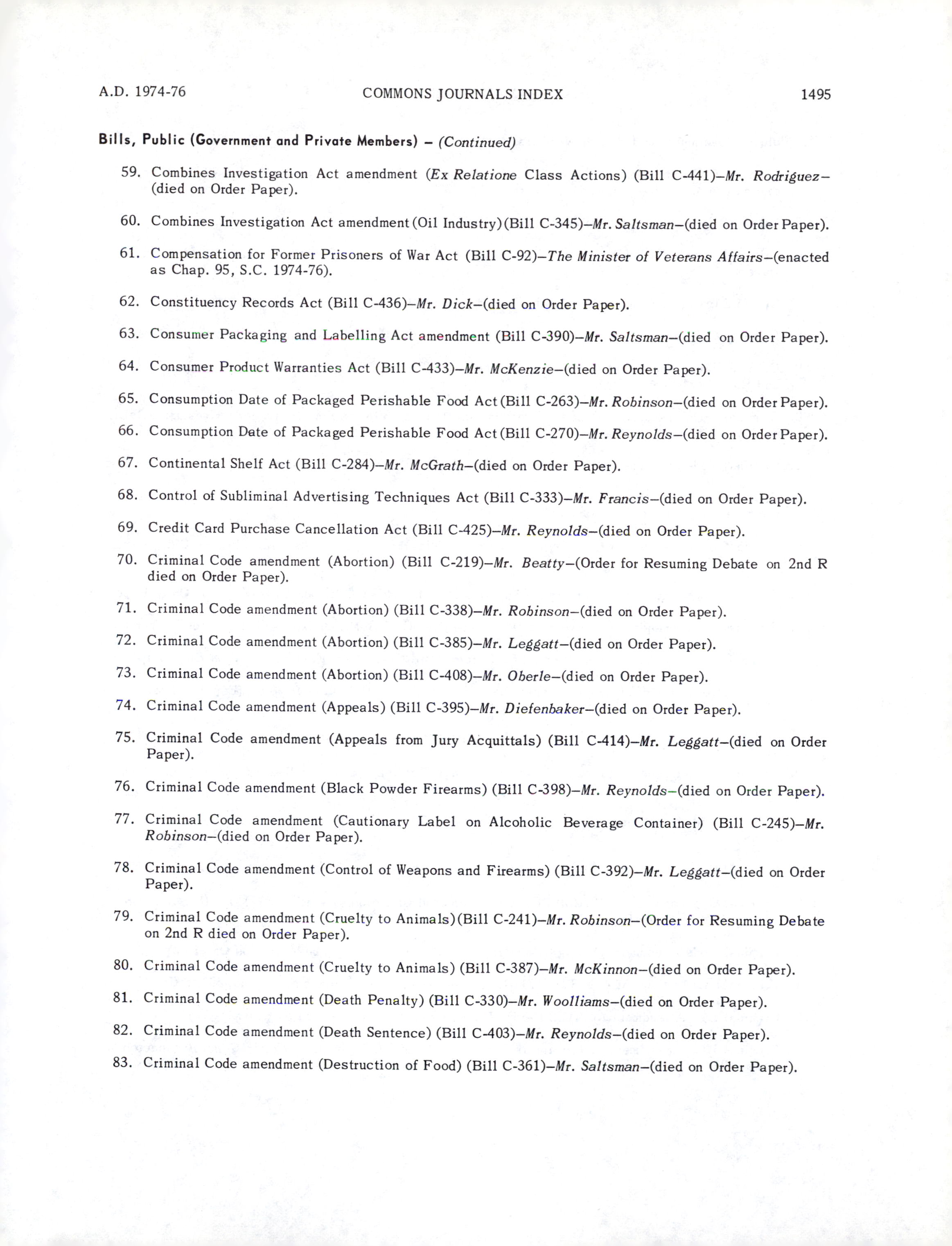 A.D. 1974-76 COMMONS JOURNALS INDEX 1495

Bills, Public (Government and Private Members) – (Continued)

59. Combines Investigation Act amendment (Ex Relatione Class Actions) (Bill C-441)–Mr. Rodriguez–(died on Order Paper).

60. Combines Investigation Act amendment (Oil Industry) (Bill C-345)–Mr. Saltsman–(died on Order Paper).

61. Compensation for Former Prisoners of War Act (Bill C-92)–The Minister of Veterans Affairs–(enacted as Chap. 95, S.C. 1974-76).

62. Constituency Records Act (Bill C-436)–Mr. Dick–(died on Order Paper).

63. Consumer Packaging and Labelling Act amendment (Bill C-390)–Mr. Saltsman–(died on Order Paper).

64. Consumer Product Warranties Act (Bill C-433)–Mr. McKenzie–(died on Order Paper).

65. Consumption Date of Packaged Perishable Food Act (Bill C-263)–Mr. Robinson–(died on Order Paper).

66. Consumption Date of Packaged Perishable Food Act (Bill C-270)–Mr. Reynolds–(died on Order Paper).

67. Continental Shelf Act (Bill C-284)–Mr. McGrath–(died on Order Paper).

68. Control of Subliminal Advertising Techniques Act (Bill C-333)–Mr. Francis–(died on Order Paper).

69. Credit Card Purchase Cancellation Act (Bill C-425)–Mr. Reynolds–(died on Order Paper).

70. Criminal Code amendment (Abortion) (Bill C-219)–Mr. Beatty–(Order for Resuming Debate on 2nd R died on Order Paper).

71. Criminal Code amendment (Abortion) (Bill C-338)–Mr. Robinson–(died on Order Paper).

72. Criminal Code amendment (Abortion) (Bill C-385)–Mr. Leggatt–(died on Order Paper).

73. Criminal Code amendment (Abortion) (Bill C-408)–Mr. Oberle–(died on Order Paper).

74. Criminal Code amendment (Appeals) (Bill C-395)–Mr. Diefenbaker–(died on Order Paper).

75. Criminal Code amendment (Appeals from Jury Acquittals) (Bill C-414)–Mr. Leggatt–(died on Order Paper).

76. Criminal Code amendment (Black Powder Firearms) (Bill C-398)–Mr. Reynolds–(died on Order Paper).

77. Criminal Code amendment (Cautionary Label on Alcoholic Beverage Container) (Bill C-245)–Mr. Robinson–(died on Order Paper).

78. Criminal Code amendment (Control of Weapons and Firearms) (Bill C-392)–Mr. Leggatt–(died on Order Paper).

79. Criminal Code amendment (Cruelty to Animals) (Bill C-241)–Mr. Robinson–(Order for Resuming Debate on 2nd R died on Order Paper).

80. Criminal Code amendment (Cruelty to Animals) (Bill C-387)–Mr. McKinnon–(died on Order Paper).

81. Criminal Code amendment (Death Penalty) (Bill C-330)–Mr. Woolliams–(died on Order Paper).

82. Criminal Code amendment (Death Sentence) (Bill C-403)–Mr. Reynolds–(died on Order Paper).

83. Criminal Code amendment (Destruction of Food) (Bill C-361)–Mr. Saltsman–(died on Order Paper).